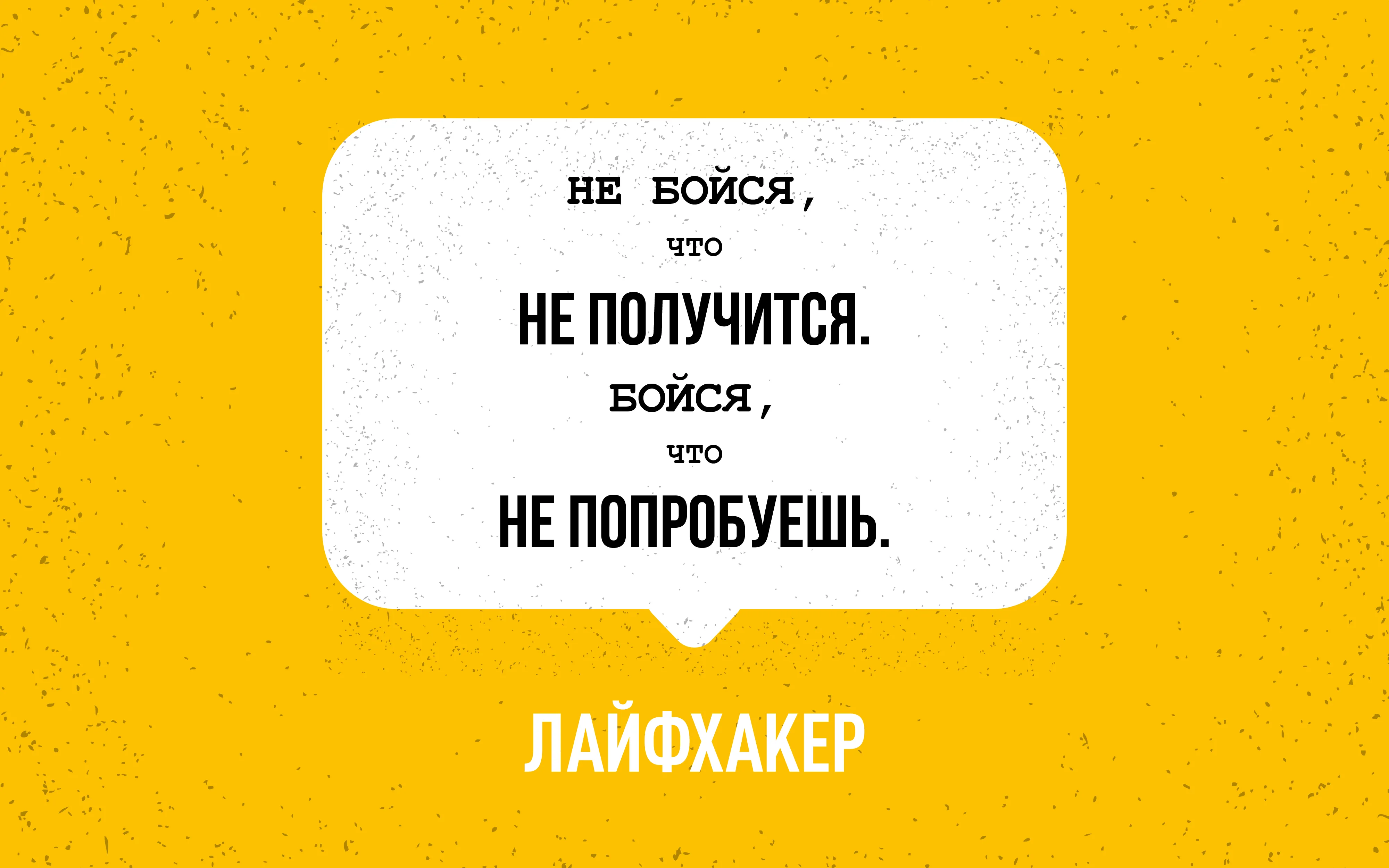 НЕ БОЙСЯ,
ЧТО
НЕ ПОЛУЧИТСЯ.
БОЙСЯ,
ЧТО
НЕ ПОПРОБУЕШЬ.

ЛАЙФХАКЕР